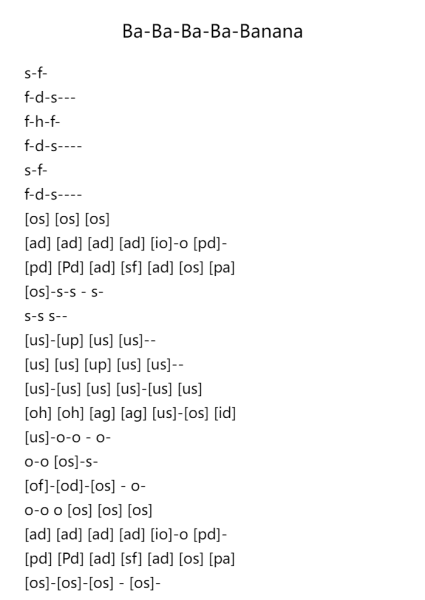 Ba-Ba-Ba-Ba-Banana

s-f-
f-d-s---
f-h-f-
f-d-s----
s-f-
f-d-s----
[os] [os] [os]
[ad] [ad] [ad] [ad] [io]-o [pd]-
[pd] [Pd] [ad] [sf] [ad] [os] [pa]
[os]-s-s - s-
s-s s--
[us]-[up] [us] [us]--
[us] [us] [up] [us] [us]--
[us]-[us] [us] [us]-[us] [us]
[oh] [oh] [ag] [ag] [us]-[os] [id]
[us]-o-o - o-
o-o [os]-s-
[of]-[od]-[os] - o-
o-o o [os] [os] [os]
[ad] [ad] [ad] [ad] [io]-o [pd]-
[pd] [Pd] [ad] [sf] [ad] [os] [pa]
[os]-[os]-[os] - [os]-